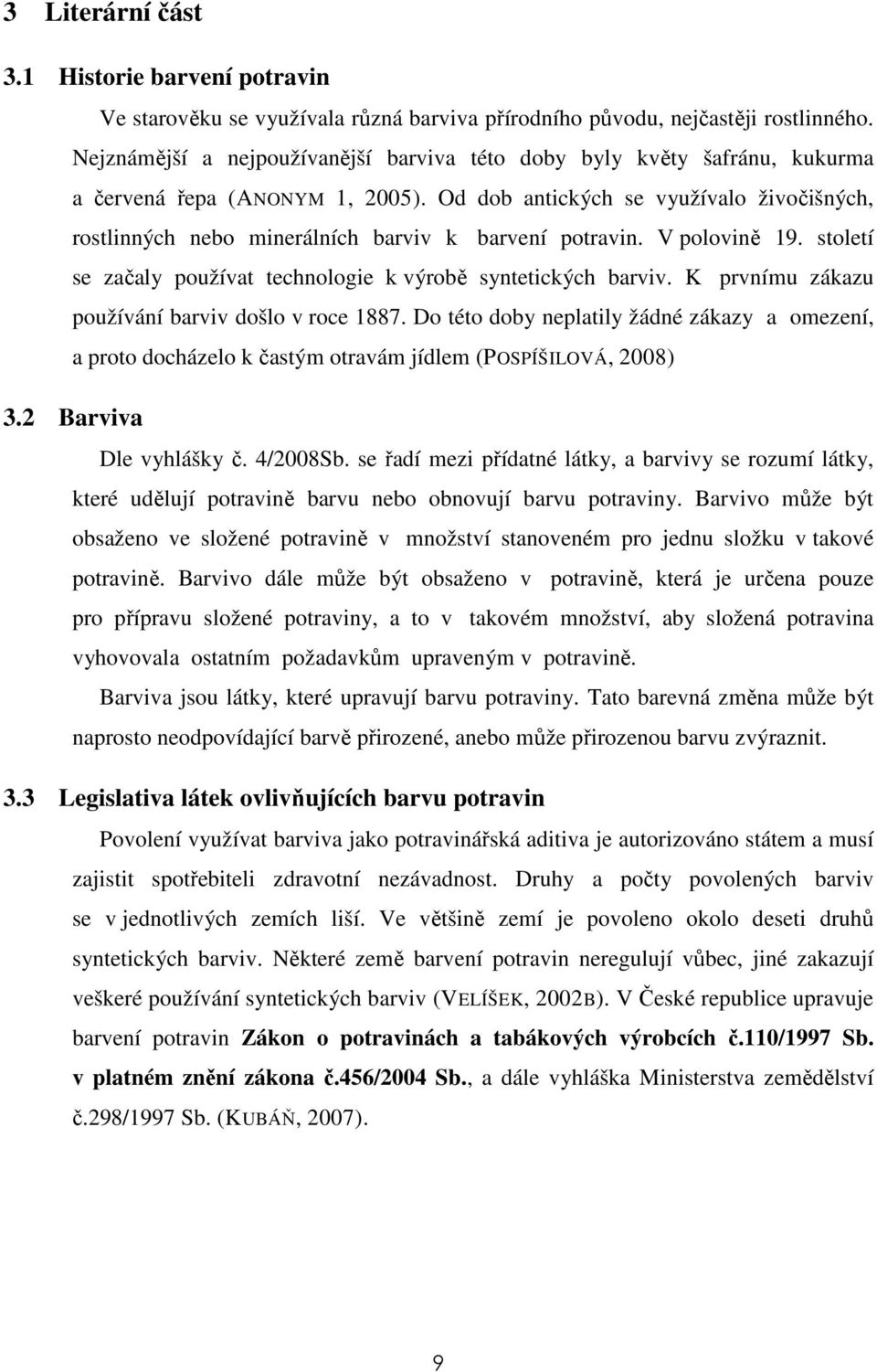 3 Literární část

3.1 Historie barvení potravin

Ve starověku se využívala různá barviva přírodního původu, nejčastěji rostlinného. Nejznámější a nejpoužívanější barviva této doby byly květy šafránu, kukurma a červená řepa (ANONYM 1, 2005). Od dob antických se využívalo živočišných, rostlinných nebo minerálních barviv k barvení potravin. V polovině 19. století se začaly používat technologie k výrobě syntetických barviv. K prvnímu zákazu používání barviv došlo v roce 1887. Do této doby neplatily žádné zákazy a omezení, a proto docházelo k častým otravám jídlem (POSPÍŠILOVÁ, 2008)

3.2 Barviva

Dle vyhlášky č. 4/2008Sb. se řadí mezi přídatné látky, a barvivy se rozumí látky, které udělují potravině barvu nebo obnovují barvu potraviny. Barvivo může být obsaženo ve složené potravině v množství stanoveném pro jednu složku v takové potravině. Barvivo dále může být obsaženo v potravině, která je určena pouze pro přípravu složené potraviny, a to v takovém množství, aby složená potravina vyhovovala ostatním požadavkům upraveným v potravině.

Barviva jsou látky, které upravují barvu potraviny. Tato barevná změna může být naprosto neodpovídající barvě přirozené, anebo může přirozenou barvu zvýraznit.

3.3 Legislativa látek ovlivňujících barvu potravin

Povolení využívat barviva jako potravinářská aditiva je autorizováno státem a musí zajistit spotřebiteli zdravotní nezávadnost. Druhy a počty povolených barviv se v jednotlivých zemích liší. Ve většině zemí je povoleno okolo deseti druhů syntetických barviv. Některé země barvení potravin neregulují vůbec, jiné zakazují veškeré používání syntetických barviv (VELÍŠEK, 2002B). V České republice upravuje barvení potravin Zákon o potravinách a tabákových výrobcích č.110/1997 Sb. v platném znění zákona č.456/2004 Sb., a dále vyhláška Ministerstva zemědělství č.298/1997 Sb. (KUBÁŇ, 2007).

9